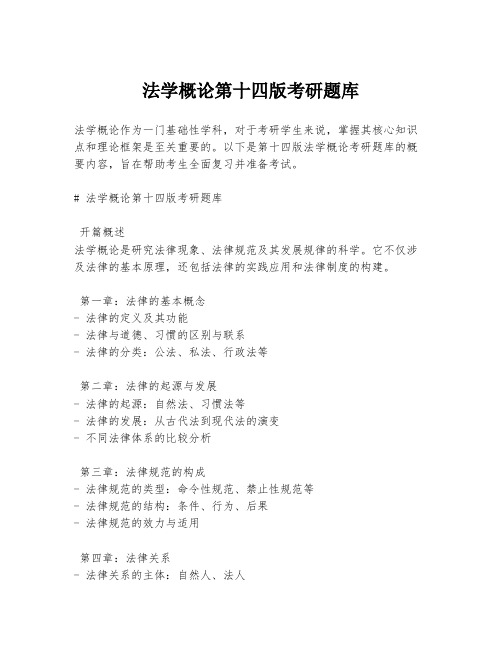 法学概论第十四版考研题库

法学概论作为一门基础性学科，对于考研学生来说，掌握其核心知识点和理论框架是至关重要的。以下是第十四版法学概论考研题库的概要内容，旨在帮助考生全面复习并准备考试。

# 法学概论第十四版考研题库

开篇概述
法学概论是研究法律现象、法律规范及其发展规律的科学。它不仅涉及法律的基本原理，还包括法律的实践应用和法律制度的构建。

第一章：法律的基本概念
- 法律的定义及其功能
- 法律与道德、习惯的区别与联系
- 法律的分类：公法、私法、行政法等

第二章：法律的起源与发展
- 法律的起源：自然法、习惯法等
- 法律的发展：从古代法到现代法的演变
- 不同法律体系的比较分析

第三章：法律规范的构成
- 法律规范的类型：命令性规范、禁止性规范等
- 法律规范的结构：条件、行为、后果
- 法律规范的效力与适用

第四章：法律关系
- 法律关系的主体：自然人、法人